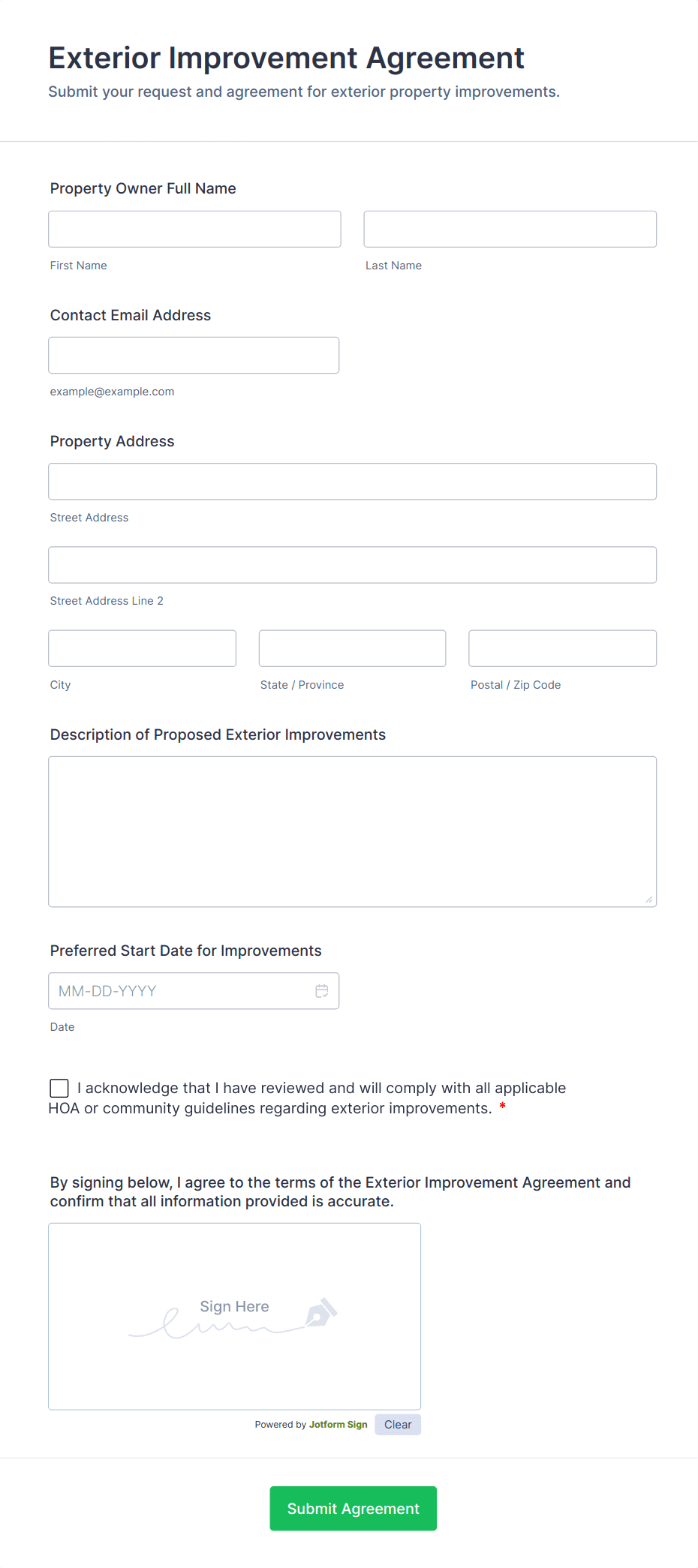 Exterior Improvement Agreement

Submit your request and agreement for exterior property improvements.

Property Owner Full Name

First Name

Last Name

Contact Email Address

example@example.com

Property Address

Street Address

Street Address Line 2

City

State / Province

Postal / Zip Code

Description of Proposed Exterior Improvements

Preferred Start Date for Improvements

MM-DD-YYYY

Date

I acknowledge that I have reviewed and will comply with all applicable HOA or community guidelines regarding exterior improvements. *

By signing below, I agree to the terms of the Exterior Improvement Agreement and confirm that all information provided is accurate.

Sign Here

Powered by Jotform Sign

Clear

Submit Agreement